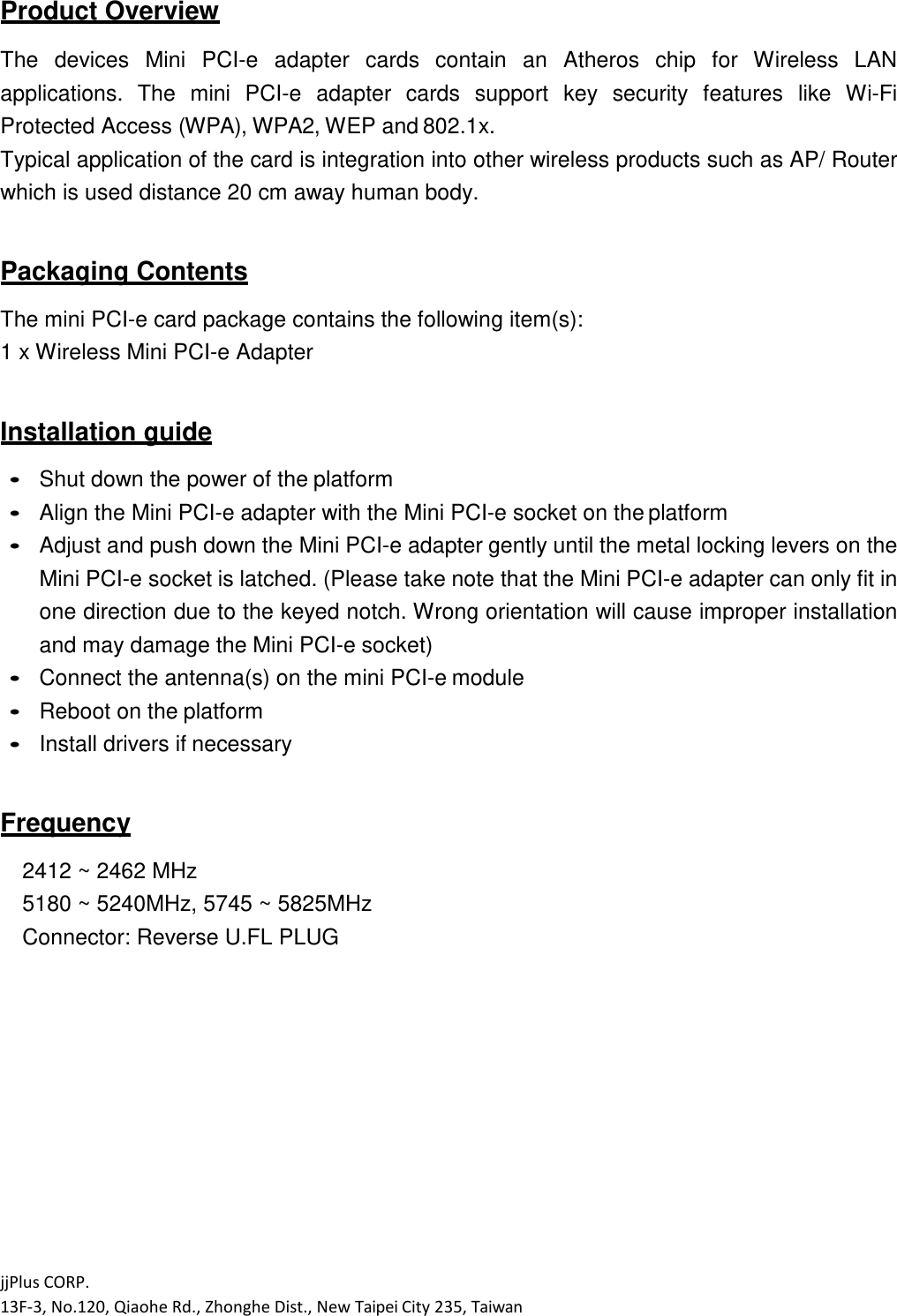 Product Overview

The devices Mini PCI-e adapter cards contain an Atheros chip for Wireless LAN applications. The mini PCI-e adapter cards support key security features like Wi-Fi Protected Access (WPA), WPA2, WEP and 802.1x.
Typical application of the card is integration into other wireless products such as AP/ Router which is used distance 20 cm away human body.

Packaging Contents

The mini PCI-e card package contains the following item(s):
1 x Wireless Mini PCI-e Adapter

Installation guide

- Shut down the power of the platform
- Align the Mini PCI-e adapter with the Mini PCI-e socket on the platform
- Adjust and push down the Mini PCI-e adapter gently until the metal locking levers on the Mini PCI-e socket is latched. (Please take note that the Mini PCI-e adapter can only fit in one direction due to the keyed notch. Wrong orientation will cause improper installation and may damage the Mini PCI-e socket)
- Connect the antenna(s) on the mini PCI-e module
- Reboot on the platform
- Install drivers if necessary

Frequency

2412 ~ 2462 MHz
5180 ~ 5240MHz, 5745 ~ 5825MHz
Connector: Reverse U.FL PLUG

jjPlus CORP.
13F-3, No.120, Qiaohe Rd., Zhonghe Dist., New Taipei City 235, Taiwan